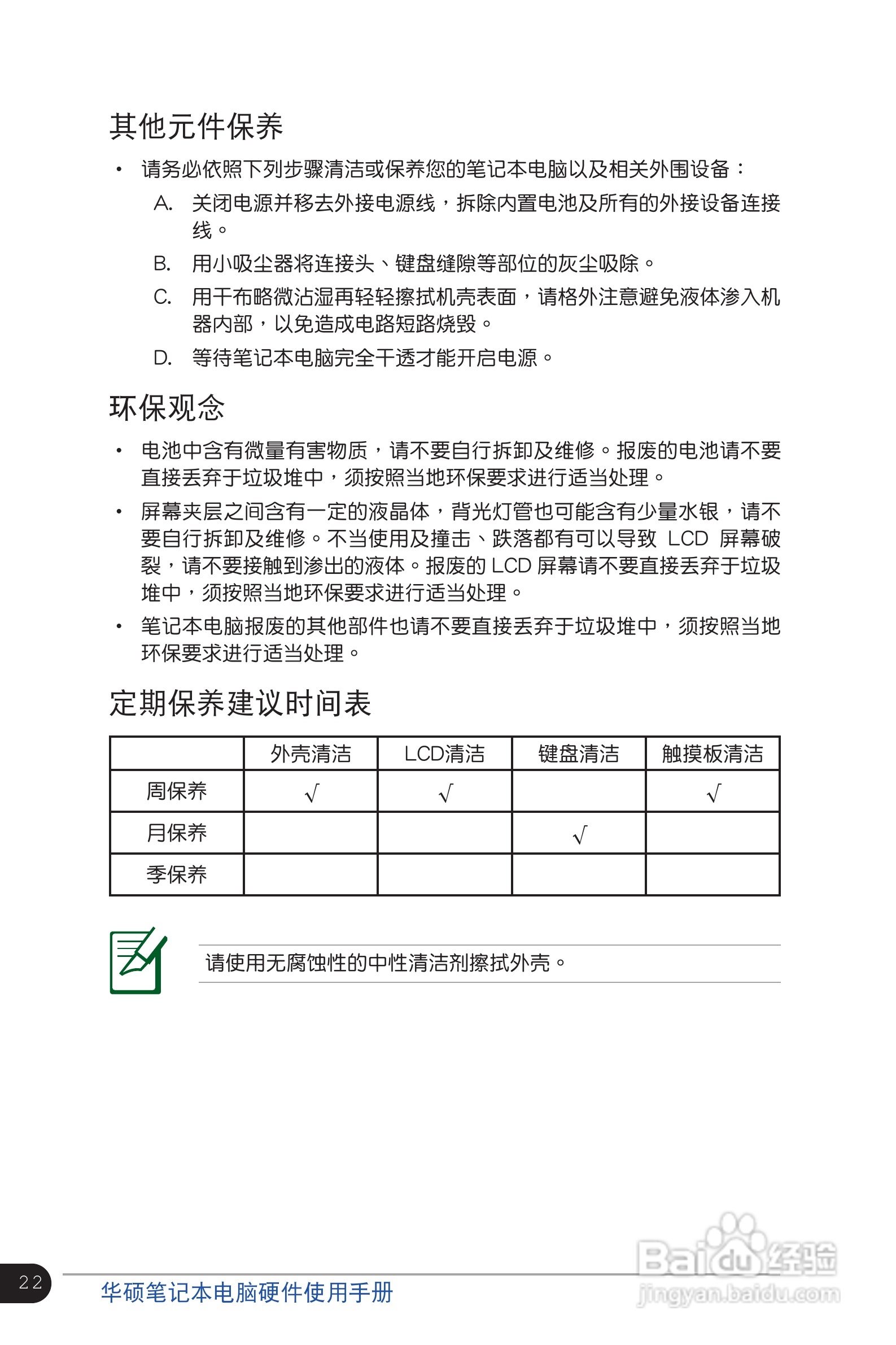 其他元件保养

• 请务必依照下列步骤清洁或保养您的笔记本电脑以及相关外围设备：

A. 关闭电源并移去外接电源线，拆除内置电池及所有的外接设备连接线。

B. 用小吸尘器将连接头、键盘缝隙等部位的灰尘吸除。

C. 用干布略微沾湿再轻轻擦拭机壳表面，请格外注意避免液体渗入机器内部，以免造成电路短路烧毁。

D. 等待笔记本电脑完全干透才能开启电源。

环保观念

• 电池中含有微量有害物质，请不要自行拆卸及维修。报废的电池请不要直接丢弃于垃圾堆中，须按照当地环保要求进行适当处理。

• 屏幕夹层之间含有一定的液晶体，背光灯管也可能含有少量水银，请不要自行拆卸及维修。不当使用及撞击、跌落都有可以导致 LCD 屏幕破裂，请不要接触到渗出的液体。报废的 LCD 屏幕请不要直接丢弃于垃圾堆中，须按照当地环保要求进行适当处理。

• 笔记本电脑报废的其他部件也请不要直接丢弃于垃圾堆中，须按照当地环保要求进行适当处理。

定期保养建议时间表

| | 外壳清洁 | LCD清洁 | 键盘清洁 | 触摸板清洁 |
|---|---|---|---|---|
| 周保养 | √ | √ | | √ |
| 月保养 | | | √ | |
| 季保养 | | | | |

请使用无腐蚀性的中性清洁剂擦拭外壳。

22 华硕笔记本电脑硬件使用手册

Baidu经验 jingyan.baidu.com